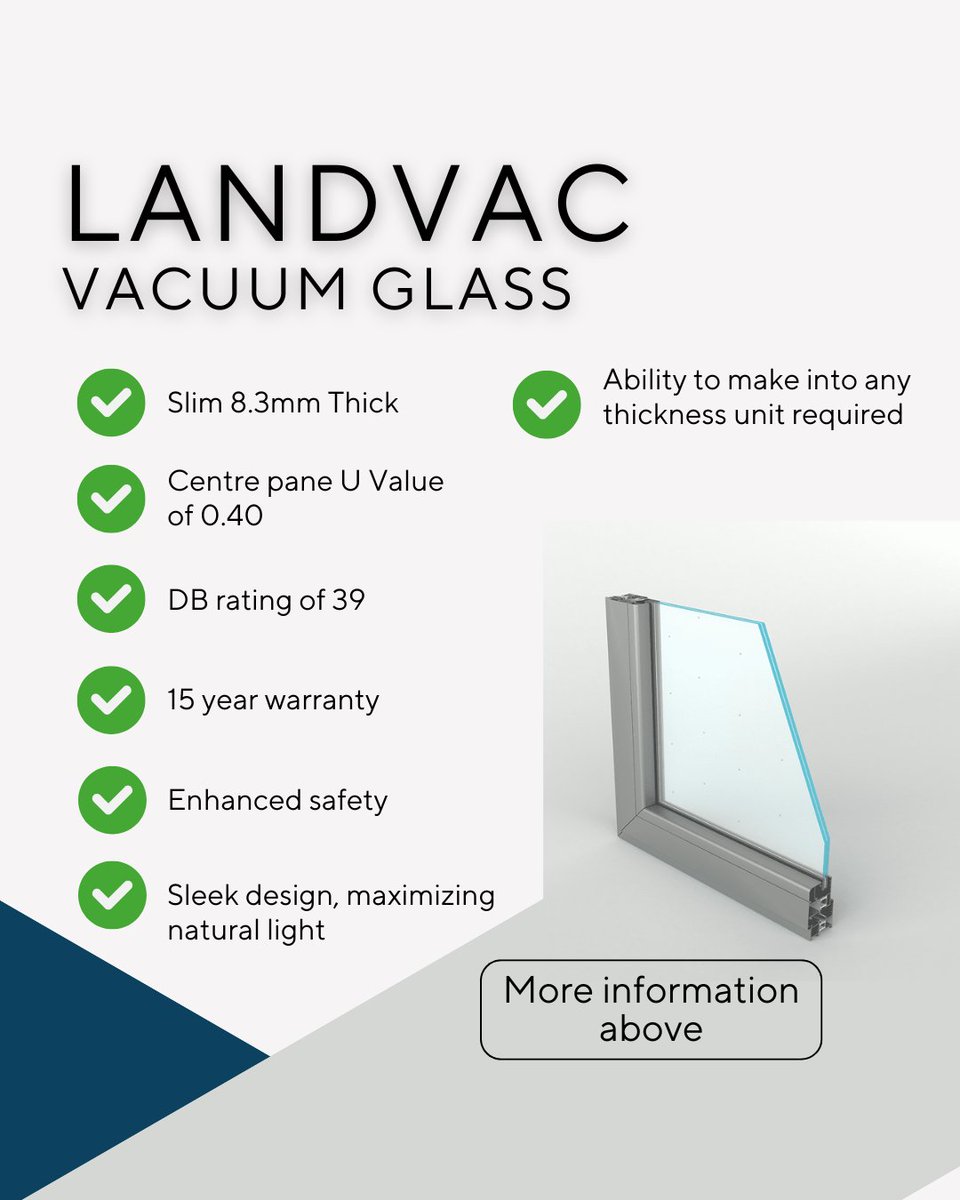 LANDVAC
VACUUM GLASS

Slim 8.3mm Thick

Centre pane U Value of 0.40

DB rating of 39

15 year warranty

Enhanced safety

Sleek design, maximizing natural light

Ability to make into any thickness unit required

More information above